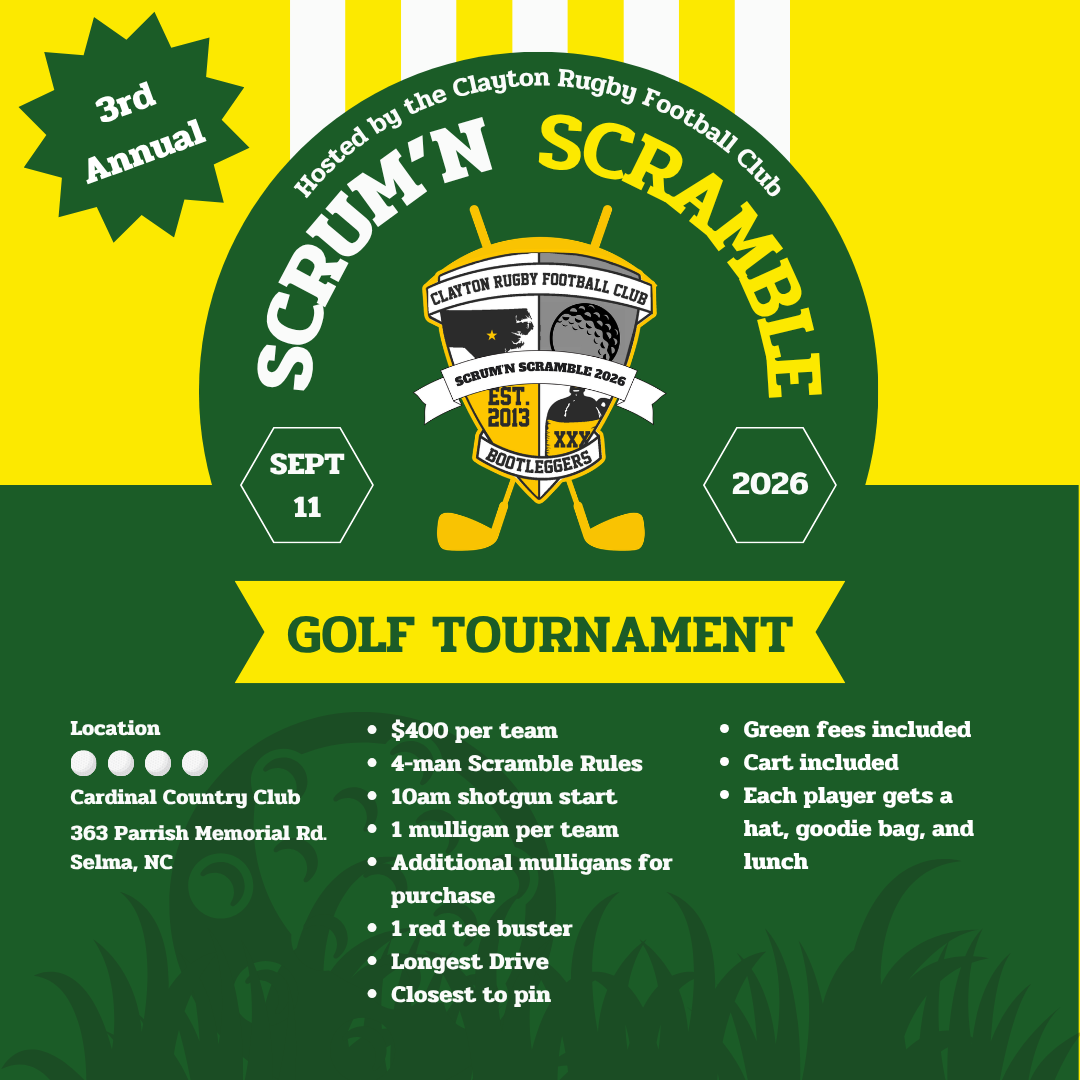 3rd Annual

Hosted by the Clayton Rugby Football Club

SCRUM'N SCRAMBLE

CLAYTON RUGBY FOOTBALL CLUB

SCRUM'N SCRAMBLE 2026

EST. 2013

XXX

BOOTLEGGERS

SEPT 11

2026

GOLF TOURNAMENT

Location

Cardinal Country Club

363 Parrish Memorial Rd.
Selma, NC

• $400 per team
• 4-man Scramble Rules
• 10am shotgun start
• 1 mulligan per team
• Additional mulligans for purchase
• 1 red tee buster
• Longest Drive
• Closest to pin

• Green fees included
• Cart included
• Each player gets a hat, goodie bag, and lunch